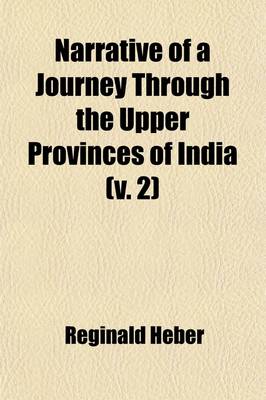 Narrative of a Journey Through the Upper Provinces of India (v. 2)

Reginald Heber